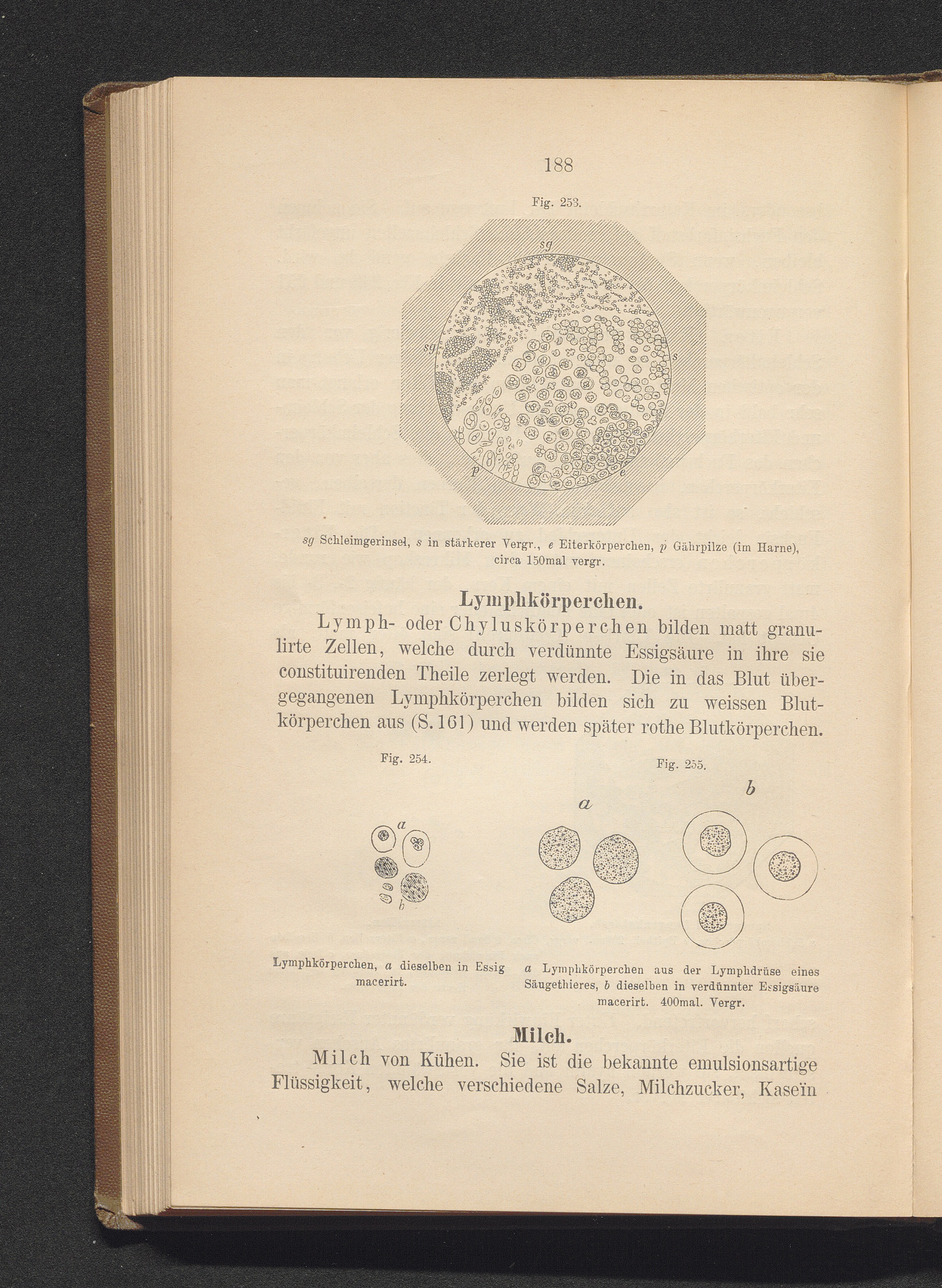 188

Fig. 253.

sg

sg

s

p

e

sg Schleimgerinsel, s in stärkerer Vergr., e Eiterkörperchen, p Gährpilze (im Harne), circa 150mal vergr.

Lymphkörperchen.

Lymph- oder Chyluskörperchen bilden matt granulirte Zellen, welche durch verdünnte Essigsäure in ihre sie constituirenden Theile zerlegt werden. Die in das Blut übergegangenen Lymphkörperchen bilden sich zu weissen Blutkörperchen aus (S. 161) und werden später rothe Blutkörperchen.

Fig. 254.

a

b

Lymphkörperchen, a dieselben in Essig macerirt.

Fig. 255.

a

b

a Lymphkörperchen aus der Lymphdrüse eines Säugethieres, b dieselben in verdünnter Essigsäure macerirt. 400mal. Vergr.

Milch.

Milch von Kühen. Sie ist die bekannte emulsionsartige Flüssigkeit, welche verschiedene Salze, Milchzucker, Kaseïn